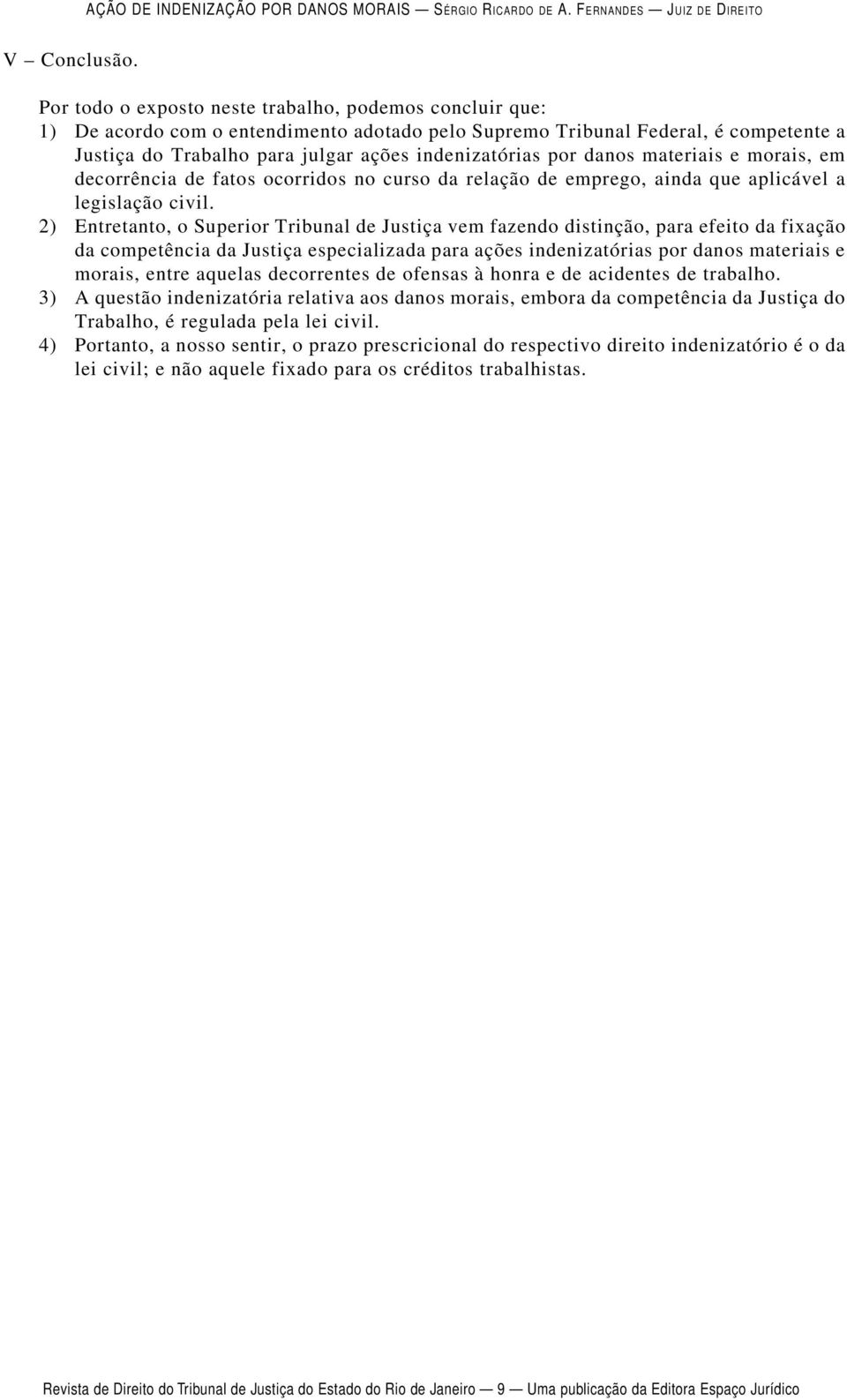 AÇÃO DE INDENIZAÇÃO POR DANOS MORAIS — SÉRGIO RICARDO DE A. FERNANDES — JUIZ DE DIREITO

V – Conclusão.

Por todo o exposto neste trabalho, podemos concluir que:

1) De acordo com o entendimento adotado pelo Supremo Tribunal Federal, é competente a Justiça do Trabalho para julgar ações indenizatórias por danos materiais e morais, em decorrência de fatos ocorridos no curso da relação de emprego, ainda que aplicável a legislação civil.

2) Entretanto, o Superior Tribunal de Justiça vem fazendo distinção, para efeito da fixação da competência da Justiça especializada para ações indenizatórias por danos materiais e morais, entre aquelas decorrentes de ofensas à honra e de acidentes de trabalho.

3) A questão indenizatória relativa aos danos morais, embora da competência da Justiça do Trabalho, é regulada pela lei civil.

4) Portanto, a nosso sentir, o prazo prescricional do respectivo direito indenizatório é o da lei civil; e não aquele fixado para os créditos trabalhistas.

Revista de Direito do Tribunal de Justiça do Estado do Rio de Janeiro — 9 — Uma publicação da Editora Espaço Jurídico